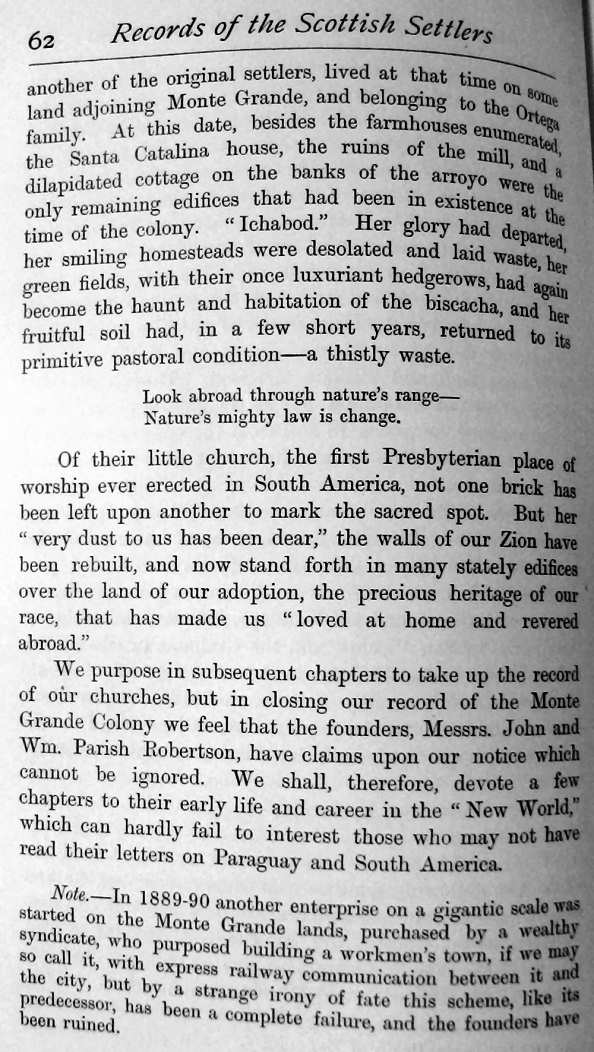 62 Records of the Scottish Settlers

another of the original settlers, lived at that time on some land adjoining Monte Grande, and belonging to the Ortega family. At this date, besides the farmhouses enumerated, the Santa Catalina house, the ruins of the mill, and a dilapidated cottage on the banks of the arroyo were the only remaining edifices that had been in existence at the time of the colony. "Ichabod." Her glory had departed, her smiling homesteads were desolated and laid waste, her green fields, with their once luxuriant hedgerows, had again become the haunt and habitation of the biscacha, and her fruitful soil had, in a few short years, returned to its primitive pastoral condition—a thistly waste.

Look abroad through nature's range—
Nature's mighty law is change.

Of their little church, the first Presbyterian place of worship ever erected in South America, not one brick has been left upon another to mark the sacred spot. But her "very dust to us has been dear," the walls of our Zion have been rebuilt, and now stand forth in many stately edifices over the land of our adoption, the precious heritage of our race, that has made us "loved at home and revered abroad."

We purpose in subsequent chapters to take up the record of our churches, but in closing our record of the Monte Grande Colony we feel that the founders, Messrs. John and Wm. Parish Robertson, have claims upon our notice which cannot be ignored. We shall, therefore, devote a few chapters to their early life and career in the "New World," which can hardly fail to interest those who may not have read their letters on Paraguay and South America.

Note.—In 1889-90 another enterprise on a gigantic scale was started on the Monte Grande lands, purchased by a wealthy syndicate, who purposed building a workmen's town, if we may so call it, with express railway communication between it and the city, but by a strange irony of fate this scheme, like its predecessor, has been a complete failure, and the founders have been ruined.